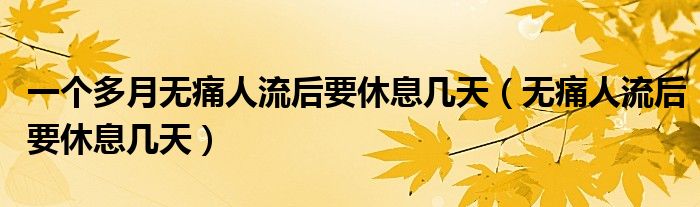 一个多月无痛人流后要休息几天（无痛人流后要休息几天）